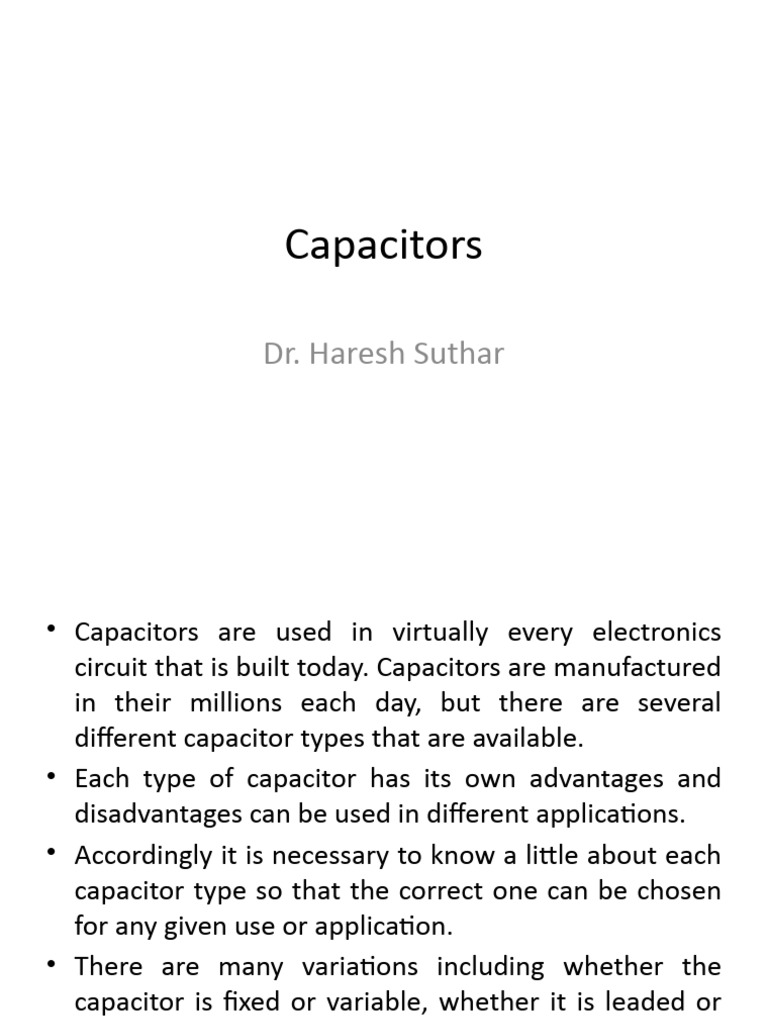 Capacitors

Dr. Haresh Suthar

• Capacitors are used in virtually every electronics circuit that is built today. Capacitors are manufactured in their millions each day, but there are several different capacitor types that are available.
• Each type of capacitor has its own advantages and disadvantages can be used in different applications.
• Accordingly it is necessary to know a little about each capacitor type so that the correct one can be chosen for any given use or application.
• There are many variations including whether the capacitor is fixed or variable, whether it is leaded or